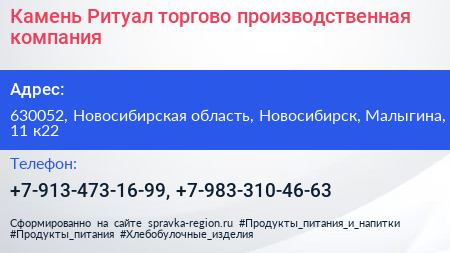 Камень Ритуал торгово производственная компания

Адрес:

630052, Новосибирская область, Новосибирск, Малыгина, 11 к22

Телефон:

+7-913-473-16-99, +7-983-310-46-63

Сформированно на сайте spravka-region.ru #Продукты_питания_и_напитки #Продукты_питания #Хлебобулочные_изделия